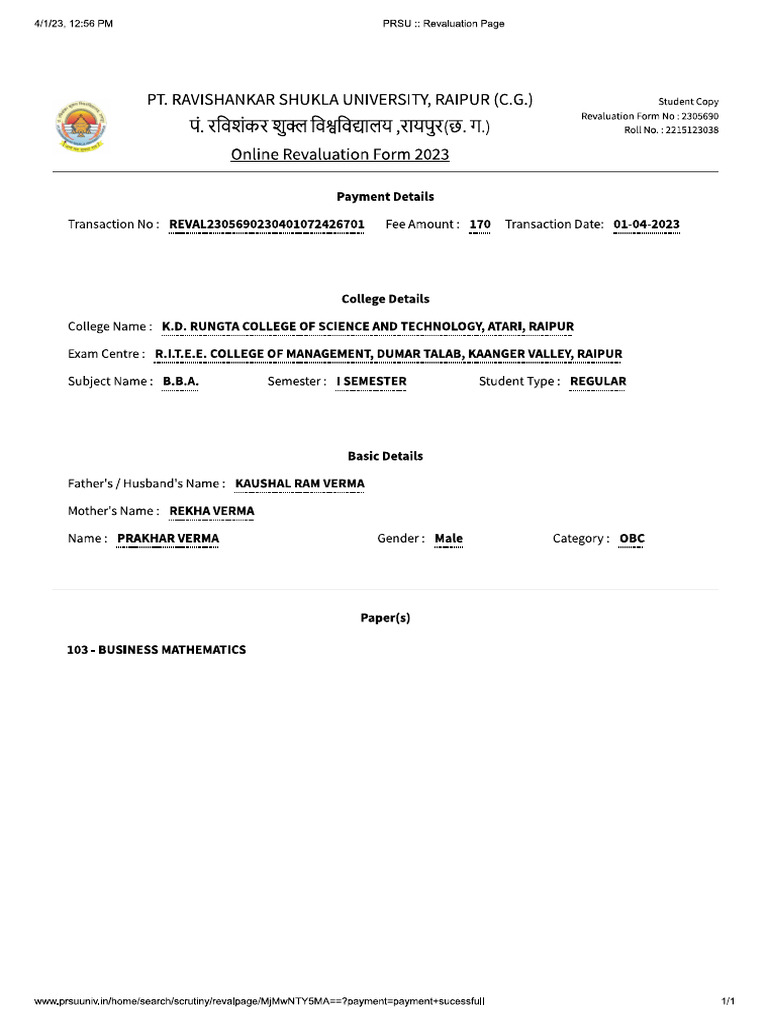 4/1/23, 12:56 PM PRSU :: Revaluation Page

PT. RAVISHANKAR SHUKLA UNIVERSITY, RAIPUR (C.G.)
पं. रविशंकर शुक्ल विश्वविद्यालय ,रायपुर(छ. ग.)
Online Revaluation Form 2023

Student Copy
Revaluation Form No : 2305690
Roll No. : 2215123038

Payment Details

Transaction No : REVAL2305690230401072426701 Fee Amount : 170 Transaction Date: 01-04-2023

College Details

College Name : K.D. RUNGTA COLLEGE OF SCIENCE AND TECHNOLOGY, ATARI, RAIPUR

Exam Centre : R.I.T.E.E. COLLEGE OF MANAGEMENT, DUMAR TALAB, KAANGER VALLEY, RAIPUR

Subject Name : B.B.A. Semester : I SEMESTER Student Type : REGULAR

Basic Details

Father's / Husband's Name : KAUSHAL RAM VERMA

Mother's Name : REKHA VERMA

Name : PRAKHAR VERMA Gender : Male Category : OBC

Paper(s)

103 - BUSINESS MATHEMATICS

www.prsuuniv.in/home/search/scrutiny/revalpage/MjMwNTY5MA==?payment=payment+sucessfull 1/1